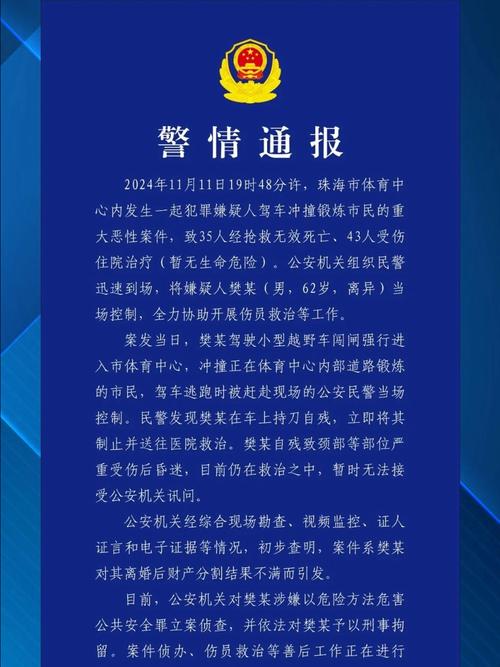 警情通报

2024年11月11日19时48分许，珠海市体育中心内发生一起犯罪嫌疑人驾车冲撞锻炼市民的重大恶性案件，致35人经抢救无效死亡、43人受伤住院治疗（暂无生命危险）。公安机关组织民警迅速到场，将嫌疑人樊某（男，62岁，离异）当场控制，全力协助开展伤员救治等工作。

案发当日，樊某驾驶小型越野车闯闸强行进入市体育中心，冲撞正在体育中心内部道路锻炼的市民，驾车逃跑时被赶赴现场的公安民警当场控制。民警发现樊某在车上持刀自残，立即将其制止并送往医院救治。樊某自残致颈部等部位严重受伤后昏迷，目前仍在救治之中，暂时无法接受公安机关讯问。

公安机关经综合现场勘查、视频监控、证人证言和电子证据等情况，初步查明，案件系樊某对其离婚后财产分割结果不满而引发。

目前，公安机关对樊某涉嫌以危险方法危害公共安全罪立案侦查，并依法对樊某予以刑事拘留。案件侦办、伤员救治等善后工作正在进行